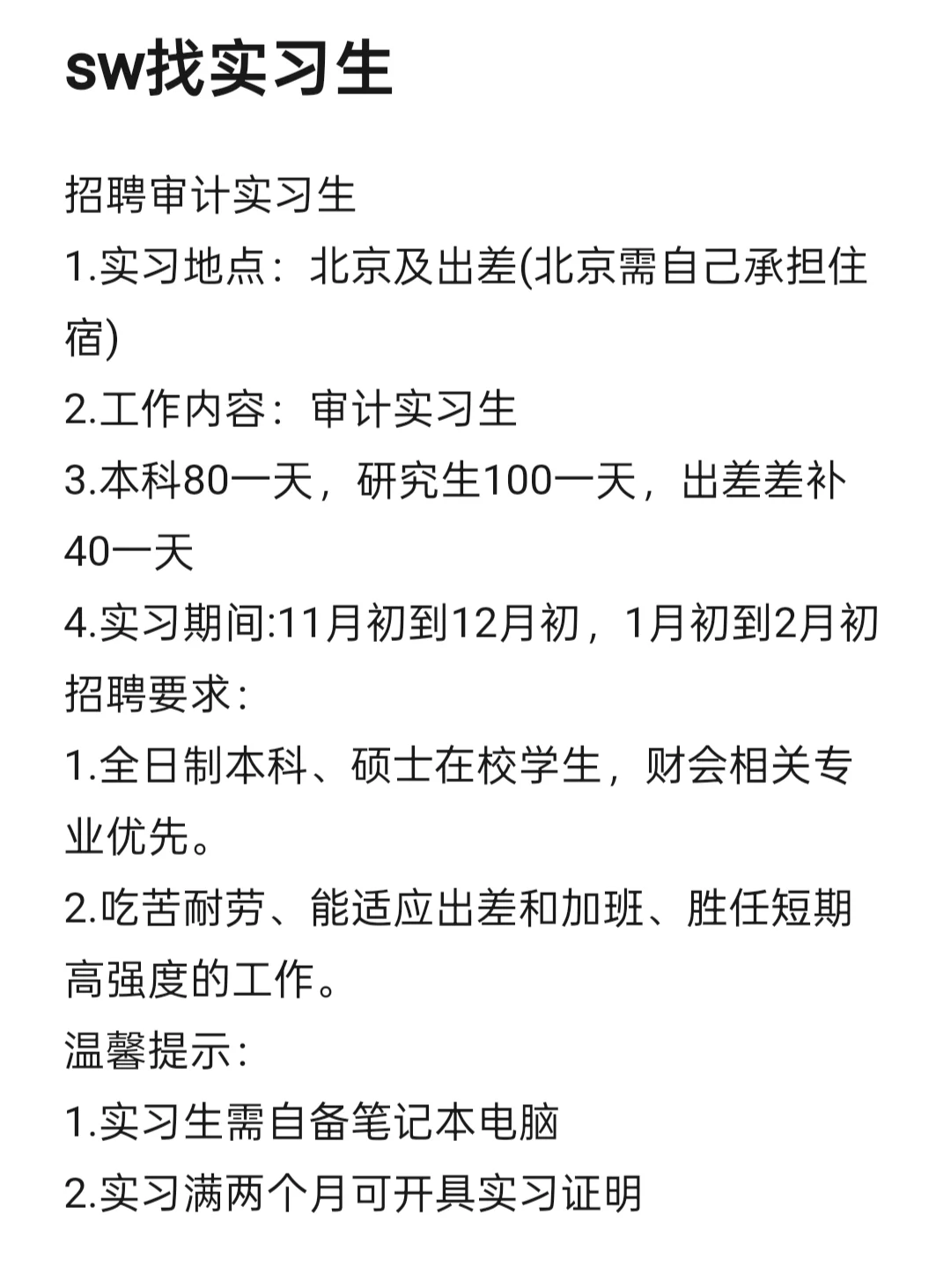 sw找实习生

招聘审计实习生
1.实习地点：北京及出差(北京需自己承担住宿)
2.工作内容：审计实习生
3.本科80一天，研究生100一天，出差差补40一天
4.实习期间:11月初到12月初，1月初到2月初
招聘要求：
1.全日制本科、硕士在校学生，财会相关专业优先。
2.吃苦耐劳、能适应出差和加班、胜任短期高强度的工作。
温馨提示：
1.实习生需自备笔记本电脑
2.实习满两个月可开具实习证明